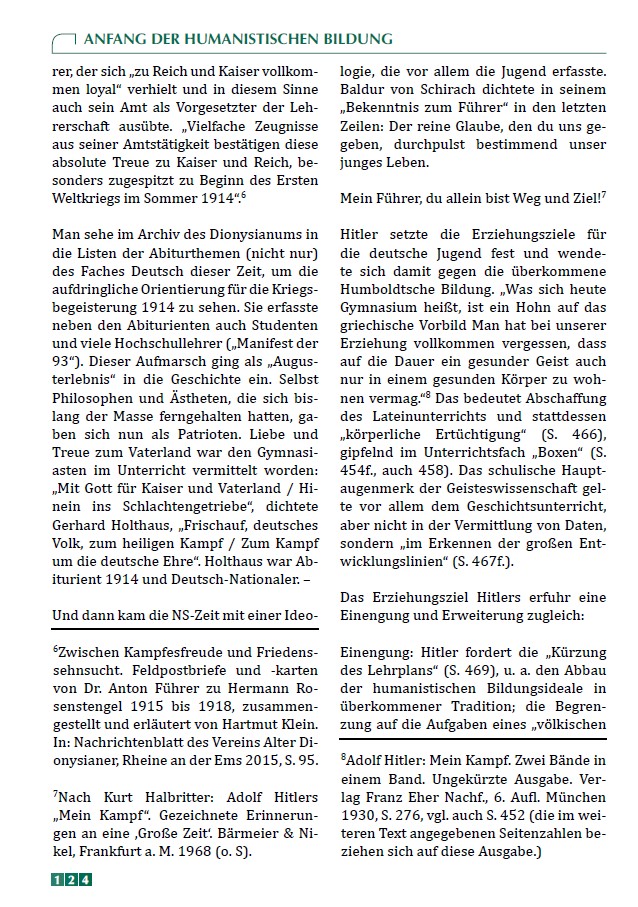 ANFANG DER HUMANISTISCHEN BILDUNG

rer, der sich „zu Reich und Kaiser vollkommen loyal“ verhielt und in diesem Sinne auch sein Amt als Vorgesetzter der Lehrerschaft ausübte. „Vielfache Zeugnisse aus seiner Amtstätigkeit bestätigen diese absolute Treue zu Kaiser und Reich, besonders zugespitzt zu Beginn des Ersten Weltkriegs im Sommer 1914“.$^6$

Man sehe im Archiv des Dionysianums in die Listen der Abiturthemen (nicht nur) des Faches Deutsch dieser Zeit, um die aufdringliche Orientierung für die Kriegsbegeisterung 1914 zu sehen. Sie erfasste neben den Abiturienten auch Studenten und viele Hochschullehrer („Manifest der 93“). Dieser Aufmarsch ging als „Augusterlebnis“ in die Geschichte ein. Selbst Philosophen und Ästheten, die sich bislang der Masse ferngehalten hatten, gaben sich nun als Patrioten. Liebe und Treue zum Vaterland war den Gymnasiasten im Unterricht vermittelt worden: „Mit Gott für Kaiser und Vaterland / Hinein ins Schlachtengetriebe“, dichtete Gerhard Holthaus, „Frischauf, deutsches Volk, zum heiligen Kampf / Zum Kampf um die deutsche Ehre“. Holthaus war Abiturient 1914 und Deutsch-Nationaler. –

Und dann kam die NS-Zeit mit einer Ideo-

$^6$Zwischen Kampfesfreude und Friedenssehnsucht. Feldpostbriefe und -karten von Dr. Anton Führer zu Hermann Rosenstengel 1915 bis 1918, zusammengestellt und erläutert von Hartmut Klein. In: Nachrichtenblatt des Vereins Alter Dionysianer, Rheine an der Ems 2015, S. 95.

$^7$Nach Kurt Halbritter: Adolf Hitlers „Mein Kampf“. Gezeichnete Erinnerungen an eine ‚Große Zeit‘. Bärmeier & Nikel, Frankfurt a. M. 1968 (o. S).

logie, die vor allem die Jugend erfasste. Baldur von Schirach dichtete in seinem „Bekenntnis zum Führer“ in den letzten Zeilen: Der reine Glaube, den du uns gegeben, durchpulst bestimmend unser junges Leben.

Mein Führer, du allein bist Weg und Ziel!$^7$

Hitler setzte die Erziehungsziele für die deutsche Jugend fest und wendete sich damit gegen die überkommene Humboldtsche Bildung. „Was sich heute Gymnasium heißt, ist ein Hohn auf das griechische Vorbild Man hat bei unserer Erziehung vollkommen vergessen, dass auf die Dauer ein gesunder Geist auch nur in einem gesunden Körper zu wohnen vermag.“$^8$ Das bedeutet Abschaffung des Lateinunterrichts und stattdessen „körperliche Ertüchtigung“ (S. 466), gipfelnd im Unterrichtsfach „Boxen“ (S. 454f., auch 458). Das schulische Hauptaugenmerk der Geisteswissenschaft gelte vor allem dem Geschichtsunterricht, aber nicht in der Vermittlung von Daten, sondern „im Erkennen der großen Entwicklungslinien“ (S. 467f.).

Das Erziehungsziel Hitlers erfuhr eine Einengung und Erweiterung zugleich:

Einengung: Hitler fordert die „Kürzung des Lehrplans“ (S. 469), u. a. den Abbau der humanistischen Bildungsideale in überkommener Tradition; die Begrenzung auf die Aufgaben eines „völkischen

$^8$Adolf Hitler: Mein Kampf. Zwei Bände in einem Band. Ungekürzte Ausgabe. Verlag Franz Eher Nachf., 6. Aufl. München 1930, S. 276, vgl. auch S. 452 (die im weiteren Text angegebenen Seitenzahlen beziehen sich auf diese Ausgabe.)

124